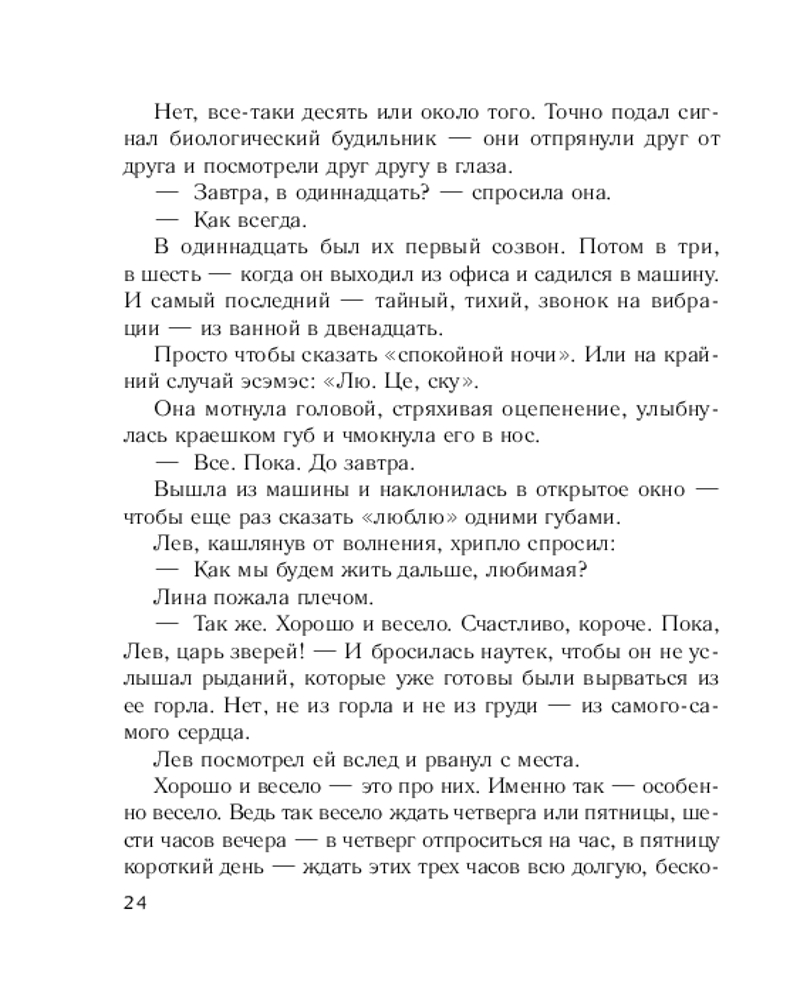 Нет, все-таки десять или около того. Точно подал сигнал биологический будильник — они отпрянули друг от друга и посмотрели друг другу в глаза.

— Завтра, в одиннадцать? — спросила она.

— Как всегда.

В одиннадцать был их первый созвон. Потом в три, в шесть — когда он выходил из офиса и садился в машину. И самый последний — тайный, тихий, звонок на вибрации — из ванной в двенадцать.

Просто чтобы сказать «спокойной ночи». Или на крайний случай эсэмэс: «Лю. Це, ску».

Она мотнула головой, стряхивая оцепенение, улыбнулась краешком губ и чмокнула его в нос.

— Все. Пока. До завтра.

Вышла из машины и наклонилась в открытое окно — чтобы еще раз сказать «люблю» одними губами.

Лев, кашлянув от волнения, хрипло спросил:

— Как мы будем жить дальше, любимая?

Лина пожала плечом.

— Так же. Хорошо и весело. Счастливо, короче. Пока, Лев, царь зверей! — И бросилась наутек, чтобы он не услышал рыданий, которые уже готовы были вырваться из ее горла. Нет, не из горла и не из груди — из самого-самого сердца.

Лев посмотрел ей вслед и рванул с места.

Хорошо и весело — это про них. Именно так — особенно весело. Ведь так весело ждать четверга или пятницы, шести часов вечера — в четверг отпроситься на час, в пятницу короткий день — ждать этих трех часов всю долгую, беско-

24